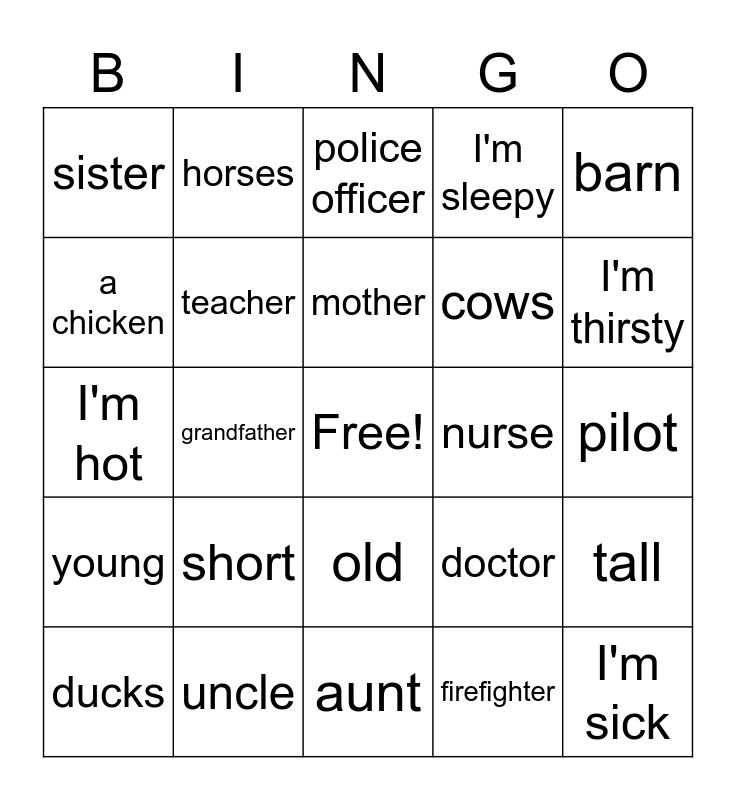 | B | I | N | G | O |
|---|---|---|---|---|
| sister | horses | police officer | I'm sleepy | barn |
| a chicken | teacher | mother | cows | I'm thirsty |
| I'm hot | grandfather | Free! | nurse | pilot |
| young | short | old | doctor | tall |
| ducks | uncle | aunt | firefighter | I'm sick |